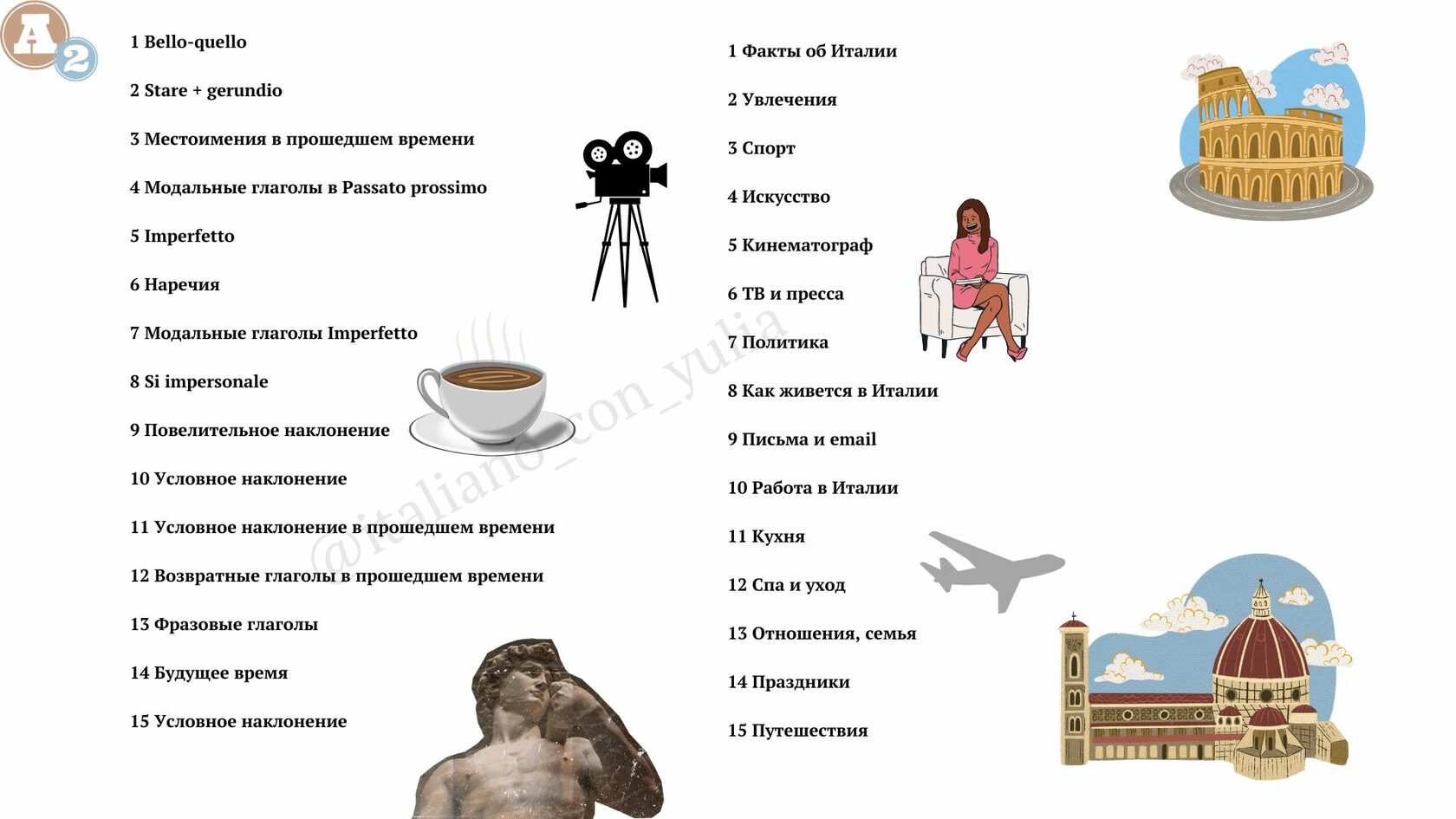 A2

1 Bello-quello

2 Stare + gerundio

3 Местоимения в прошедшем времени

4 Модальные глаголы в Passato prossimo

5 Imperfetto

6 Наречия

7 Модальные глаголы Imperfetto

8 Si impersonale

9 Повелительное наклонение

10 Условное наклонение

11 Условное наклонение в прошедшем времени

12 Возвратные глаголы в прошедшем времени

13 Фразовые глаголы

14 Будущее время

15 Условное наклонение

1 Факты об Италии

2 Увлечения

3 Спорт

4 Искусство

5 Кинематограф

6 ТВ и пресса

7 Политика

8 Как живется в Италии

9 Письма и email

10 Работа в Италии

11 Кухня

12 Спа и уход

13 Отношения, семья

14 Праздники

15 Путешествия

@italiano_con_yulia